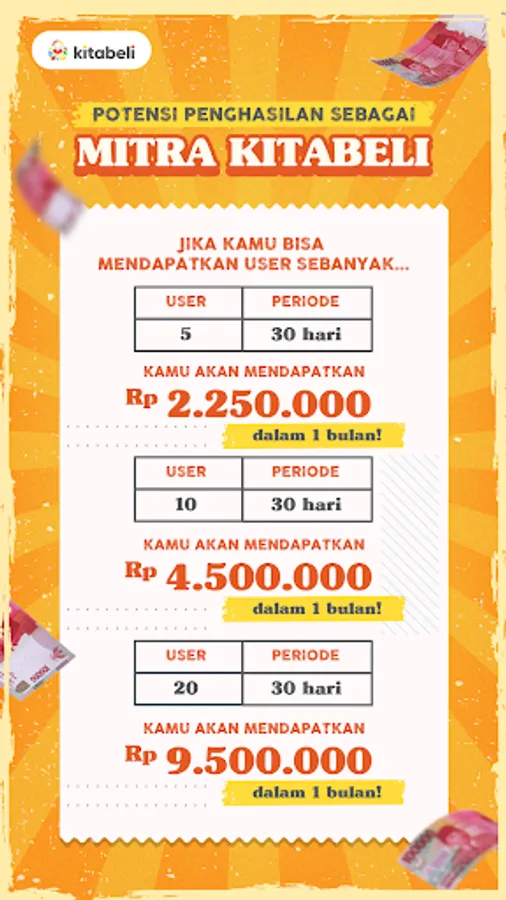 kitabeli

POTENSI PENGHASILAN SEBAGAI
MITRA KITABELI

JIKA KAMU BISA MENDAPATKAN USER SEBANYAK...

| USER | PERIODE |
|---|---|
| 5 | 30 hari |

KAMU AKAN MENDAPATKAN
Rp 2.250.000
dalam 1 bulan!

| USER | PERIODE |
|---|---|
| 10 | 30 hari |

KAMU AKAN MENDAPATKAN
Rp 4.500.000
dalam 1 bulan!

| USER | PERIODE |
|---|---|
| 20 | 30 hari |

KAMU AKAN MENDAPATKAN
Rp 9.500.000
dalam 1 bulan!